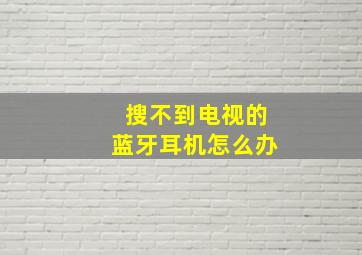 搜不到电视的
蓝牙耳机怎么办